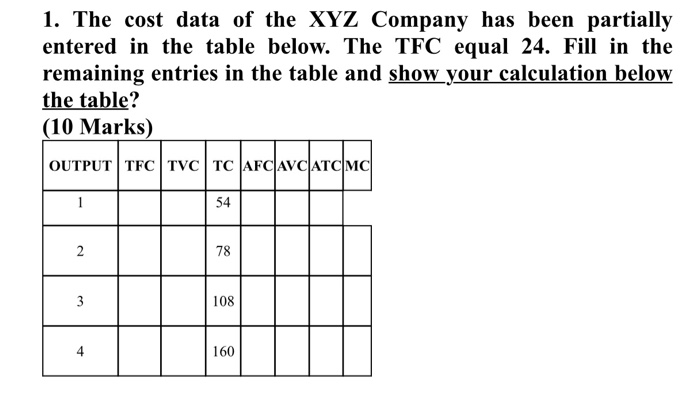 1. The cost data of the XYZ Company has been partially entered in the table below. The TFC equal 24. Fill in the remaining entries in the table and show your calculation below the table?

(10 Marks)

| OUTPUT | TFC | TVC | TC | AFC | AVC | ATC | MC |
|---|---|---|---|---|---|---|---|
| 1 | | | 54 | | | | |
| 2 | | | 78 | | | | |
| 3 | | | 108 | | | | |
| 4 | | | 160 | | | | |